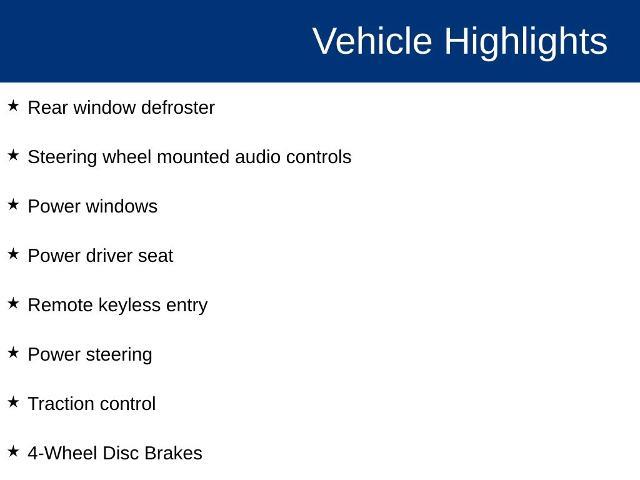 Vehicle Highlights

★ Rear window defroster

★ Steering wheel mounted audio controls

★ Power windows

★ Power driver seat

★ Remote keyless entry

★ Power steering

★ Traction control

★ 4-Wheel Disc Brakes